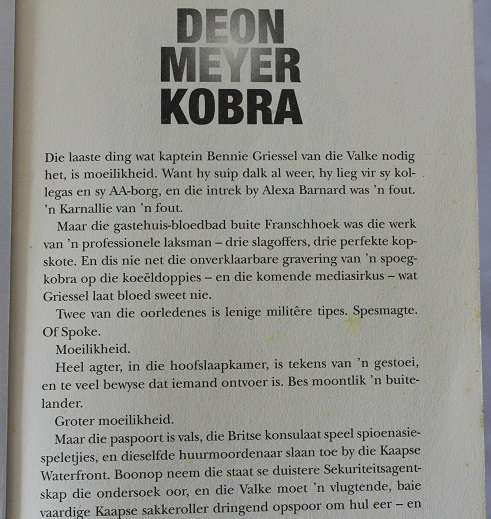 DEON MEYER KOBRA

Die laaste ding wat kaptein Bennie Griessel van die Valke nodig het, is moeilikheid. Want hy suip dalk al weer, hy lieg vir sy kollegas en sy AA-borg, en die intrek by Alexa Barnard was 'n fout. 'n Karnallie van 'n fout.

Maar die gastehuis-bloedbad buite Franschhoek was die werk van 'n professionele laksman – drie slagoffers, drie perfekte kopskote. En dis nie net die onverklaarbare gravering van 'n spoegkobra op die koeëldoppies – en die komende mediasirkus – wat Griessel laat bloed sweet nie.

Twee van die oorledenes is lenige militêre tipes. Spesmagte. Of Spoke.

Moeilikheid.

Heel agter, in die hoofslaapkamer, is tekens van 'n gestoei, en te veel bewyse dat iemand ontvoer is. Bes moontlik 'n buitelander.

Groter moeilikheid.

Maar die paspoort is vals, die Britse konsulaat speel spioenasiespeletjies, en dieselfde huurmoordenaar slaan toe by die Kaapse Waterfront. Boonop neem die staat se duistere Sekuriteitsagentskap die ondersoek oor, en die Valke moet 'n vlugtende, baie vaardige Kaapse sakkeroller dringend opspoor om hul eer – en